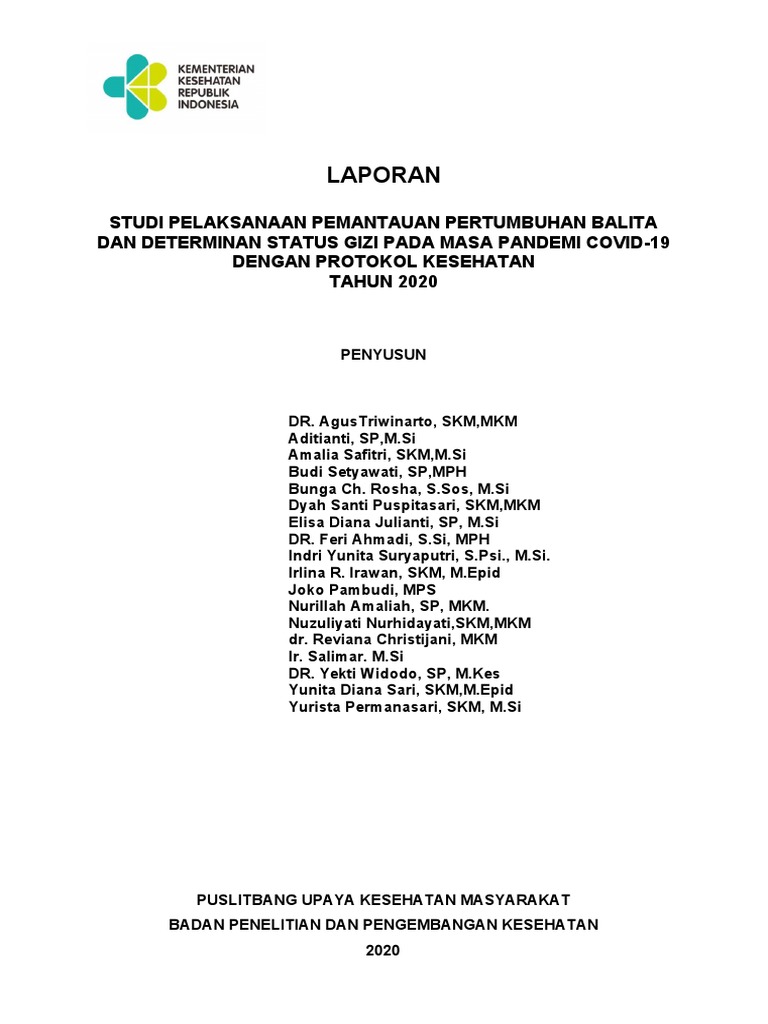 KEMENTERIAN KESEHATAN REPUBLIK INDONESIA

LAPORAN

STUDI PELAKSANAAN PEMANTAUAN PERTUMBUHAN BALITA DAN DETERMINAN STATUS GIZI PADA MASA PANDEMI COVID-19 DENGAN PROTOKOL KESEHATAN TAHUN 2020

PENYUSUN

DR. AgusTriwinarto, SKM,MKM
Aditianti, SP,M.Si
Amalia Safitri, SKM,M.Si
Budi Setyawati, SP,MPH
Bunga Ch. Rosha, S.Sos, M.Si
Dyah Santi Puspitasari, SKM,MKM
Elisa Diana Julianti, SP, M.Si
DR. Feri Ahmadi, S.Si, MPH
Indri Yunita Suryaputri, S.Psi., M.Si.
Irlina R. Irawan, SKM, M.Epid
Joko Pambudi, MPS
Nurillah Amaliah, SP, MKM.
Nuzuliyati Nurhidayati,SKM,MKM
dr. Reviana Christijani, MKM
Ir. Salimar. M.Si
DR. Yekti Widodo, SP, M.Kes
Yunita Diana Sari, SKM,M.Epid
Yurista Permanasari, SKM, M.Si

PUSLITBANG UPAYA KESEHATAN MASYARAKAT
BADAN PENELITIAN DAN PENGEMBANGAN KESEHATAN
2020